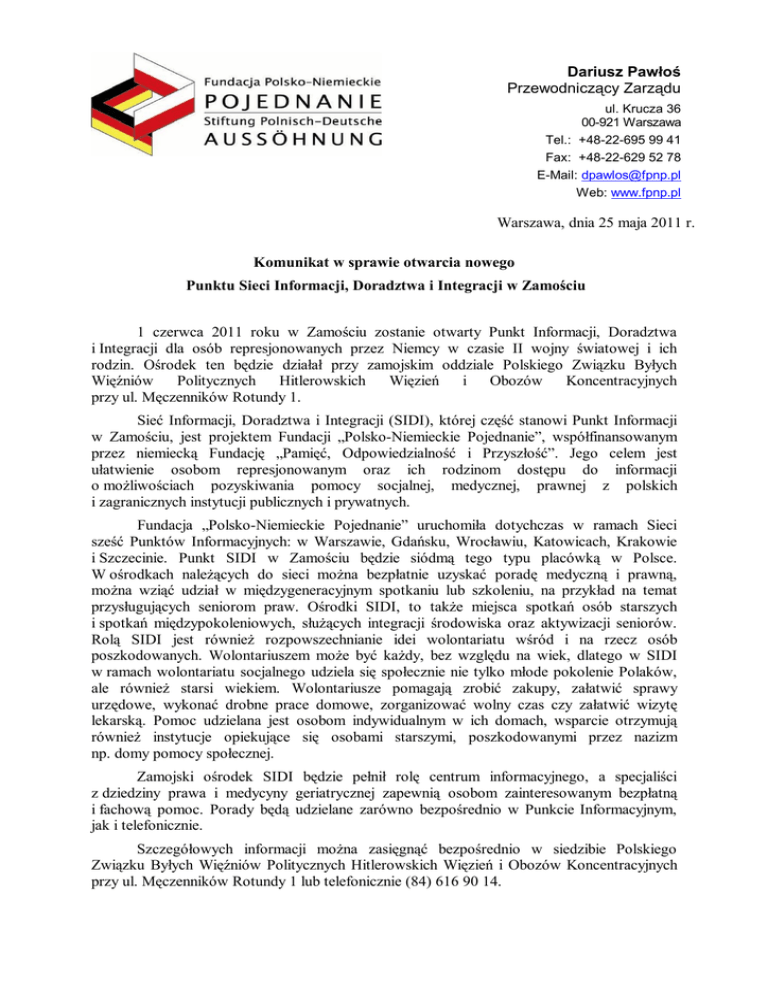 Fundacja Polsko-Niemieckie
POJEDNANIE
Stiftung Polnisch-Deutsche
AUSSÖHNUNG

Dariusz Pawłoś
Przewodniczący Zarządu
ul. Krucza 36
00-921 Warszawa
Tel.: +48-22-695 99 41
Fax: +48-22-629 52 78
E-Mail: dpawlos@fpnp.pl
Web: www.fpnp.pl

Warszawa, dnia 25 maja 2011 r.

Komunikat w sprawie otwarcia nowego
Punktu Sieci Informacji, Doradztwa i Integracji w Zamościu

1 czerwca 2011 roku w Zamościu zostanie otwarty Punkt Informacji, Doradztwa i Integracji dla osób represjonowanych przez Niemcy w czasie II wojny światowej i ich rodzin. Ośrodek ten będzie działał przy zamojskim oddziale Polskiego Związku Byłych Więźniów Politycznych Hitlerowskich Więzień i Obozów Koncentracyjnych przy ul. Męczenników Rotundy 1.

Sieć Informacji, Doradztwa i Integracji (SIDI), której część stanowi Punkt Informacji w Zamościu, jest projektem Fundacji „Polsko-Niemieckie Pojednanie", współfinansowanym przez niemiecką Fundację „Pamięć, Odpowiedzialność i Przyszłość". Jego celem jest ułatwienie osobom represjonowanym oraz ich rodzinom dostępu do informacji o możliwościach pozyskiwania pomocy socjalnej, medycznej, prawnej z polskich i zagranicznych instytucji publicznych i prywatnych.

Fundacja „Polsko-Niemieckie Pojednanie" uruchomiła dotychczas w ramach Sieci sześć Punktów Informacyjnych: w Warszawie, Gdańsku, Wrocławiu, Katowicach, Krakowie i Szczecinie. Punkt SIDI w Zamościu będzie siódmą tego typu placówką w Polsce. W ośrodkach należących do sieci można bezpłatnie uzyskać poradę medyczną i prawną, można wziąć udział w międzygeneracyjnym spotkaniu lub szkoleniu, na przykład na temat przysługujących seniorom praw. Ośrodki SIDI, to także miejsca spotkań osób starszych i spotkań międzypokoleniowych, służących integracji środowiska oraz aktywizacji seniorów. Rolą SIDI jest również rozpowszechnianie idei wolontariatu wśród i na rzecz osób poszkodowanych. Wolontariuszem może być każdy, bez względu na wiek, dlatego w SIDI w ramach wolontariatu socjalnego udziela się społecznie nie tylko młode pokolenie Polaków, ale również starsi wiekiem. Wolontariusze pomagają zrobić zakupy, załatwić sprawy urzędowe, wykonać drobne prace domowe, zorganizować wolny czas czy załatwić wizytę lekarską. Pomoc udzielana jest osobom indywidualnym w ich domach, wsparcie otrzymują również instytucje opiekujące się osobami starszymi, poszkodowanymi przez nazizm np. domy pomocy społecznej.

Zamojski ośrodek SIDI będzie pełnił rolę centrum informacyjnego, a specjaliści z dziedziny prawa i medycyny geriatrycznej zapewnią osobom zainteresowanym bezpłatną i fachową pomoc. Porady będą udzielane zarówno bezpośrednio w Punkcie Informacyjnym, jak i telefonicznie.

Szczegółowych informacji można zasięgnąć bezpośrednio w siedzibie Polskiego Związku Byłych Więźniów Politycznych Hitlerowskich Więzień i Obozów Koncentracyjnych przy ul. Męczenników Rotundy 1 lub telefonicznie (84) 616 90 14.